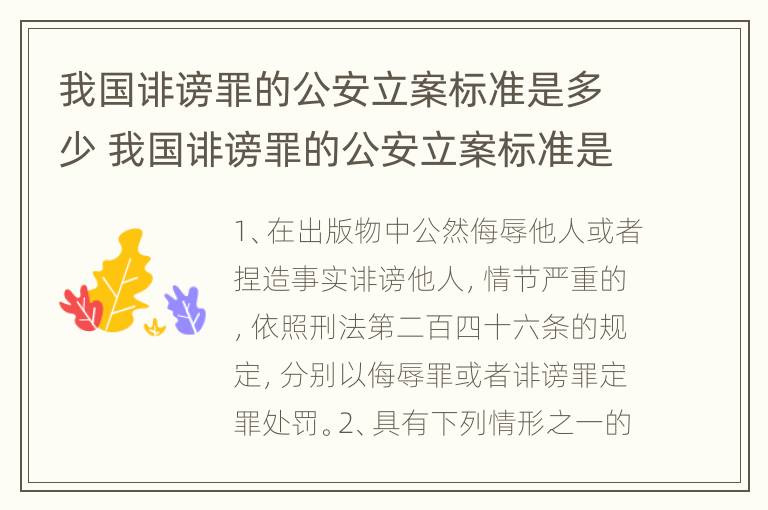 我国诽谤罪的公安立案标准是多少 我国诽谤罪的公安立案标准是

1、在出版物中公然侮辱他人或者捏造事实诽谤他人，情节严重的，依照刑法第二百四十六条的规定，分别以侮辱罪或者诽谤罪定罪处罚。2、具有下列情形之一的